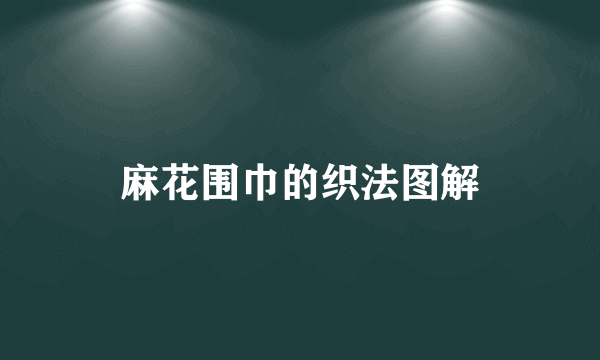 麻花围巾的织法图解